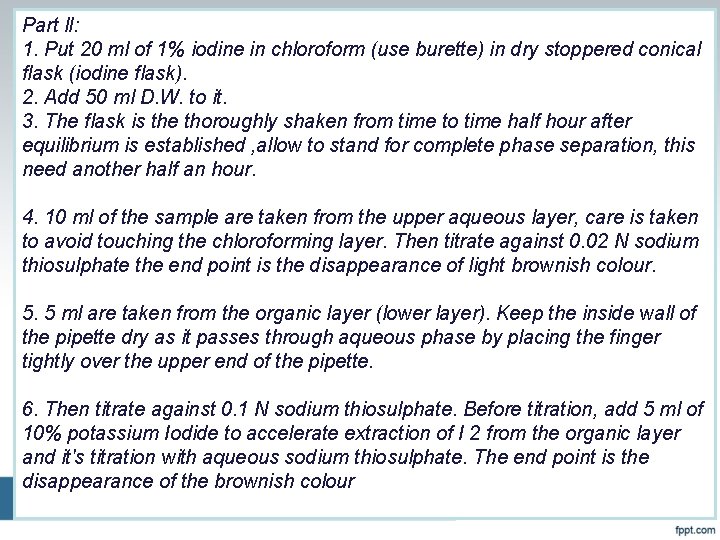 Part II:
1. Put 20 ml of 1% iodine in chloroform (use burette) in dry stoppered conical flask (iodine flask).
2. Add 50 ml D.W. to it.
3. The flask is the thoroughly shaken from time to time half hour after equilibrium is established ,allow to stand for complete phase separation, this need another half an hour.

4. 10 ml of the sample are taken from the upper aqueous layer, care is taken to avoid touching the chloroforming layer. Then titrate against 0.02 N sodium thiosulphate the end point is the disappearance of light brownish colour.

5. 5 ml are taken from the organic layer (lower layer). Keep the inside wall of the pipette dry as it passes through aqueous phase by placing the finger tightly over the upper end of the pipette.

6. Then titrate against 0.1 N sodium thiosulphate. Before titration, add 5 ml of 10% potassium Iodide to accelerate extraction of I 2 from the organic layer and it's titration with aqueous sodium thiosulphate. The end point is the disappearance of the brownish colour

fppt.com